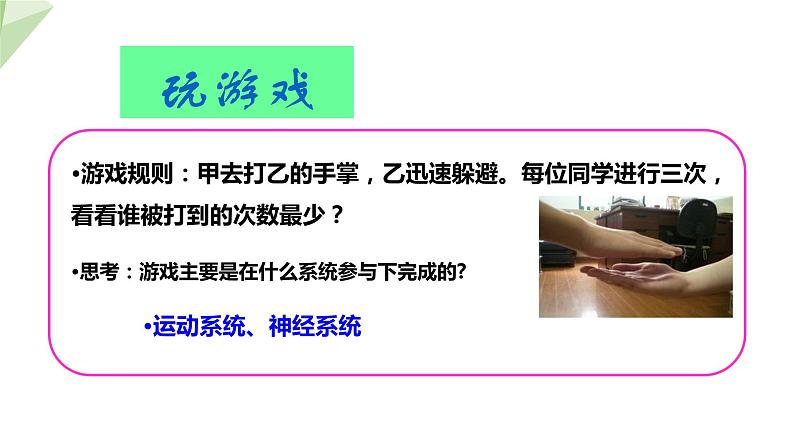 玩游戏

•游戏规则：甲去打乙的手掌，乙迅速躲避。每位同学进行三次，看看谁被打到的次数最少？

•思考：游戏主要是在什么系统参与下完成的?

•运动系统、神经系统